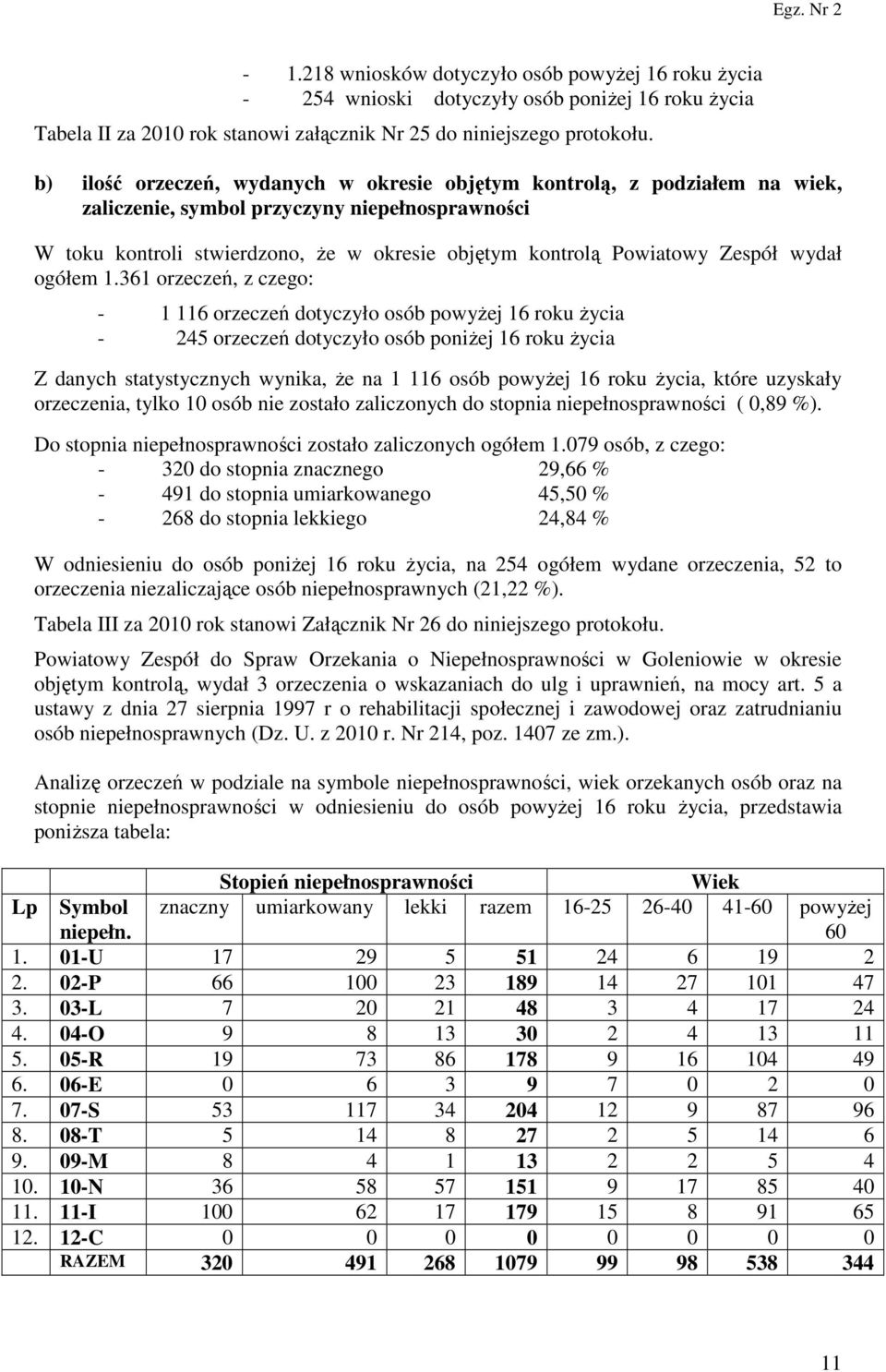 Egz. Nr 2

- 1.218 wniosków dotyczyło osób powyżej 16 roku życia
- 254 wnioski dotyczyły osób poniżej 16 roku życia

Tabela II za 2010 rok stanowi załącznik Nr 25 do niniejszego protokołu.

b) ilość orzeczeń, wydanych w okresie objętym kontrolą, z podziałem na wiek, zaliczenie, symbol przyczyny niepełnosprawności

W toku kontroli stwierdzono, że w okresie objętym kontrolą Powiatowy Zespół wydał ogółem 1.361 orzeczeń, z czego:

- 1 116 orzeczeń dotyczyło osób powyżej 16 roku życia
- 245 orzeczeń dotyczyło osób poniżej 16 roku życia

Z danych statystycznych wynika, że na 1 116 osób powyżej 16 roku życia, które uzyskały orzeczenia, tylko 10 osób nie zostało zaliczonych do stopnia niepełnosprawności ( 0,89 %).

Do stopnia niepełnosprawności zostało zaliczonych ogółem 1.079 osób, z czego:
- 320 do stopnia znacznego 29,66 %
- 491 do stopnia umiarkowanego 45,50 %
- 268 do stopnia lekkiego 24,84 %

W odniesieniu do osób poniżej 16 roku życia, na 254 ogółem wydane orzeczenia, 52 to orzeczenia niezaliczające osób niepełnosprawnych (21,22 %).

Tabela III za 2010 rok stanowi Załącznik Nr 26 do niniejszego protokołu.

Powiatowy Zespół do Spraw Orzekania o Niepełnosprawności w Goleniowie w okresie objętym kontrolą, wydał 3 orzeczenia o wskazaniach do ulg i uprawnień, na mocy art. 5 a ustawy z dnia 27 sierpnia 1997 r o rehabilitacji społecznej i zawodowej oraz zatrudnianiu osób niepełnosprawnych (Dz. U. z 2010 r. Nr 214, poz. 1407 ze zm.).

Analizę orzeczeń w podziale na symbole niepełnosprawności, wiek orzekanych osób oraz na stopnie niepełnosprawności w odniesieniu do osób powyżej 16 roku życia, przedstawia poniższa tabela:

| | | Stopień niepełnosprawności | | | | Wiek | | | |
|---|---|---|---|---|---|---|---|---|---|
| Lp | Symbol niepełn. | znaczny | umiarkowany | lekki | razem | 16-25 | 26-40 | 41-60 | powyżej 60 |
| 1. | 01-U | 17 | 29 | 5 | 51 | 24 | 6 | 19 | 2 |
| 2. | 02-P | 66 | 100 | 23 | 189 | 14 | 27 | 101 | 47 |
| 3. | 03-L | 7 | 20 | 21 | 48 | 3 | 4 | 17 | 24 |
| 4. | 04-O | 9 | 8 | 13 | 30 | 2 | 4 | 13 | 11 |
| 5. | 05-R | 19 | 73 | 86 | 178 | 9 | 16 | 104 | 49 |
| 6. | 06-E | 0 | 6 | 3 | 9 | 7 | 0 | 2 | 0 |
| 7. | 07-S | 53 | 117 | 34 | 204 | 12 | 9 | 87 | 96 |
| 8. | 08-T | 5 | 14 | 8 | 27 | 2 | 5 | 14 | 6 |
| 9. | 09-M | 8 | 4 | 1 | 13 | 2 | 2 | 5 | 4 |
| 10. | 10-N | 36 | 58 | 57 | 151 | 9 | 17 | 85 | 40 |
| 11. | 11-I | 100 | 62 | 17 | 179 | 15 | 8 | 91 | 65 |
| 12. | 12-C | 0 | 0 | 0 | 0 | 0 | 0 | 0 | 0 |
| | RAZEM | 320 | 491 | 268 | 1079 | 99 | 98 | 538 | 344 |

11